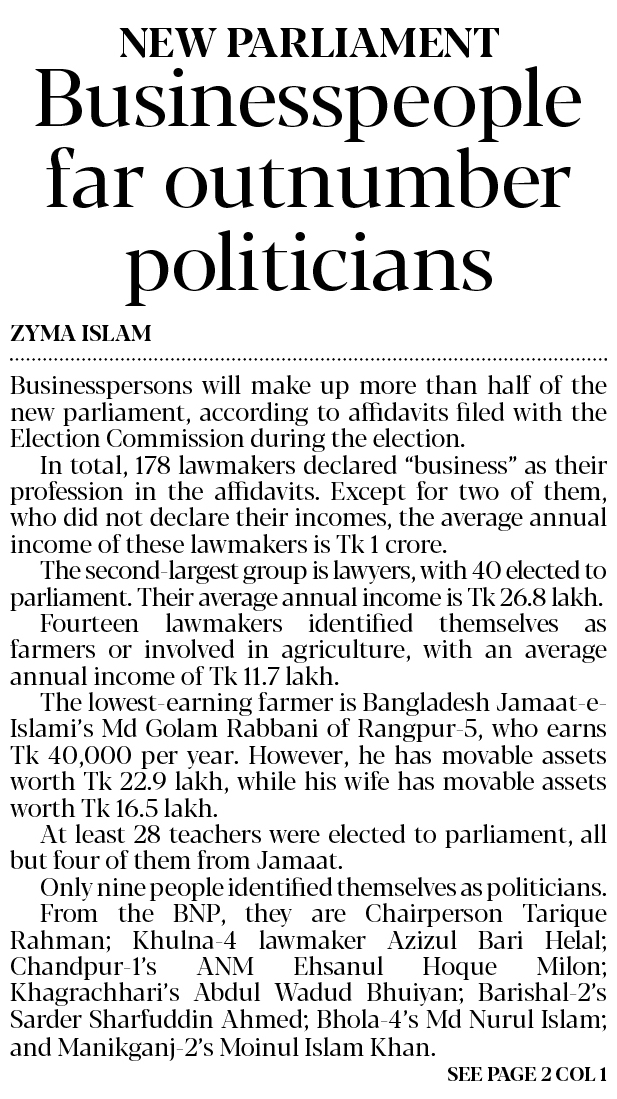 NEW PARLIAMENT
Businesspeople far outnumber politicians

ZYMA ISLAM

Businesspersons will make up more than half of the new parliament, according to affidavits filed with the Election Commission during the election.

In total, 178 lawmakers declared "business" as their profession in the affidavits. Except for two of them, who did not declare their incomes, the average annual income of these lawmakers is Tk 1 crore.

The second-largest group is lawyers, with 40 elected to parliament. Their average annual income is Tk 26.8 lakh.

Fourteen lawmakers identified themselves as farmers or involved in agriculture, with an average annual income of Tk 11.7 lakh.

The lowest-earning farmer is Bangladesh Jamaat-e-Islami's Md Golam Rabbani of Rangpur-5, who earns Tk 40,000 per year. However, he has movable assets worth Tk 22.9 lakh, while his wife has movable assets worth Tk 16.5 lakh.

At least 28 teachers were elected to parliament, all but four of them from Jamaat.

Only nine people identified themselves as politicians.

From the BNP, they are Chairperson Tarique Rahman; Khulna-4 lawmaker Azizul Bari Helal; Chandpur-1's ANM Ehsanul Hoque Milon; Khagrachhari's Abdul Wadud Bhuiyan; Barishal-2's Sarder Sharfuddin Ahmed; Bhola-4's Md Nurul Islam; and Manikganj-2's Moinul Islam Khan.

SEE PAGE 2 COL 1